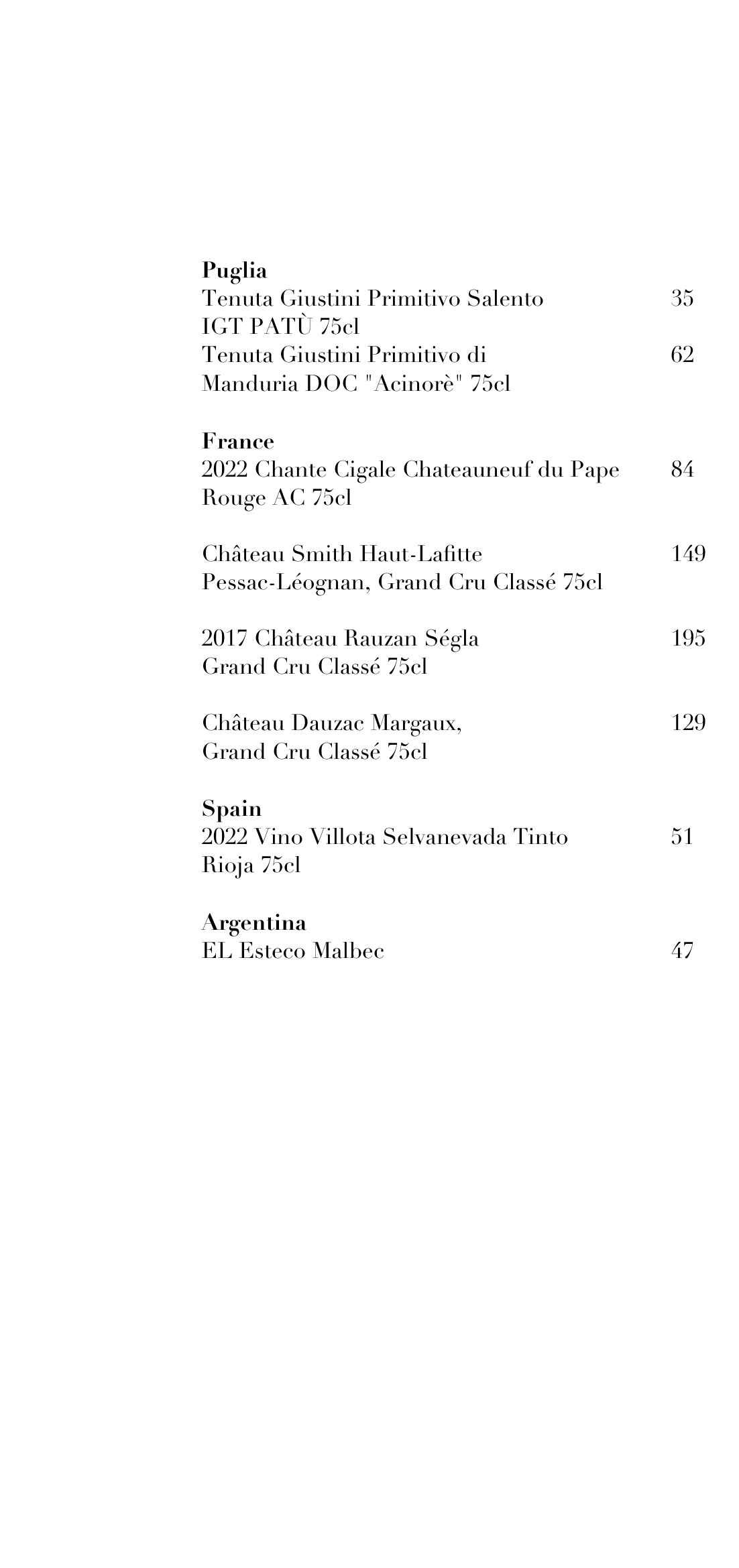 Puglia
Tenuta Giustini Primitivo Salento IGT PATÙ 75cl 35
Tenuta Giustini Primitivo di Manduria DOC "Acinorè" 75cl 62

France
2022 Chante Cigale Chateauneuf du Pape Rouge AC 75cl 84

Château Smith Haut-Lafitte Pessac-Léognan, Grand Cru Classé 75cl 149

2017 Château Rauzan Ségla Grand Cru Classé 75cl 195

Château Dauzac Margaux, Grand Cru Classé 75cl 129

Spain
2022 Vino Villota Selvanevada Tinto Rioja 75cl 51

Argentina
EL Esteco Malbec 47